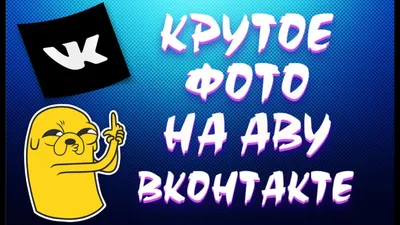 VK

КРУТОЕ ФОТО НА АВУ ВКОНТАКТЕ